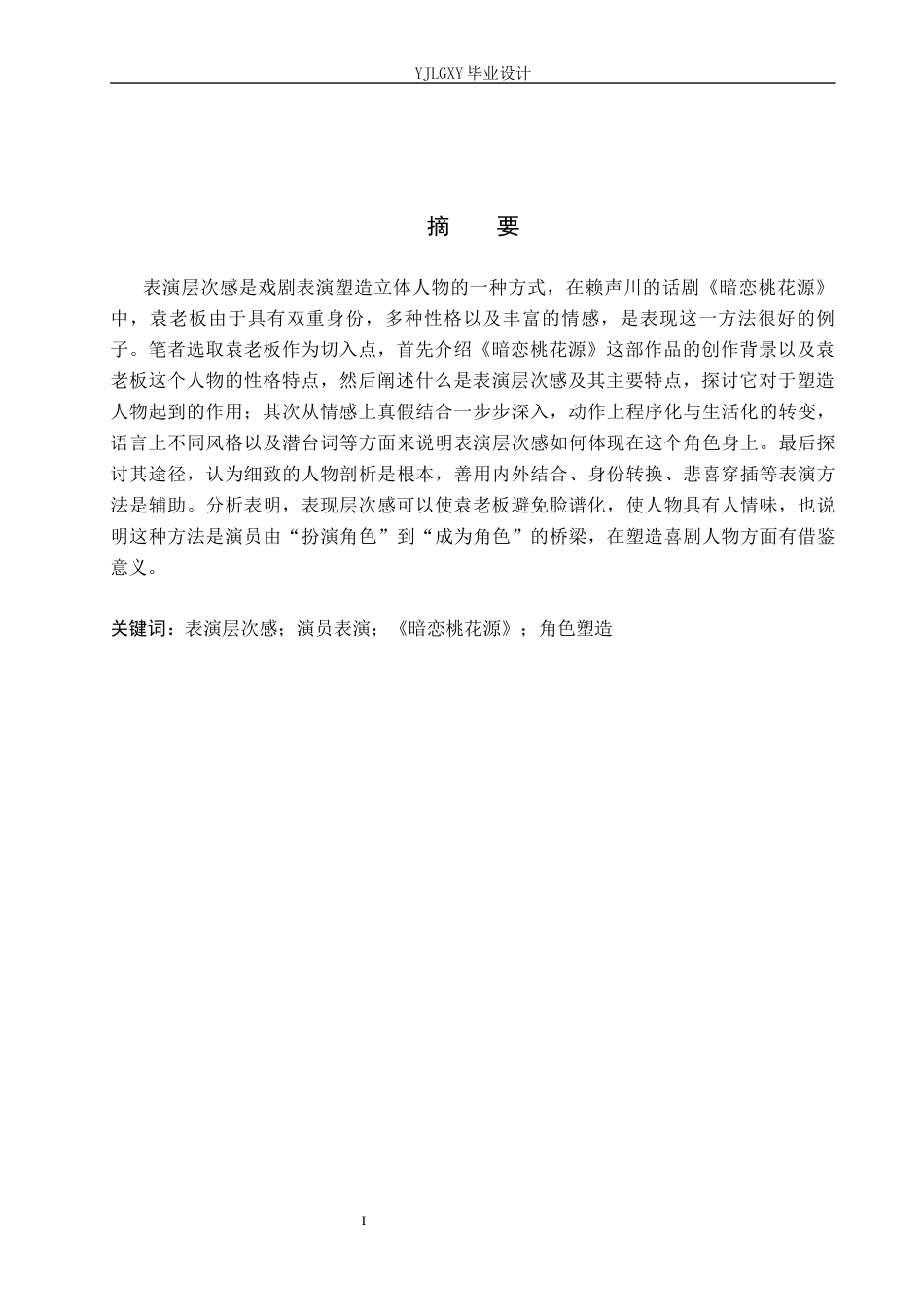 YJLGXY 毕业设计

摘 要

表演层次感是戏剧表演塑造立体人物的一种方式，在赖声川的话剧《暗恋桃花源》中，袁老板由于具有双重身份，多种性格以及丰富的情感，是表现这一方法很好的例子。笔者选取袁老板作为切入点，首先介绍《暗恋桃花源》这部作品的创作背景以及袁老板这个人物的性格特点，然后阐述什么是表演层次感及其主要特点，探讨它对于塑造人物起到的作用；其次从情感上真假结合一步步深入，动作上程序化与生活化的转变，语言上不同风格以及潜台词等方面来说明表演层次感如何体现在这个角色身上。最后探讨其途径，认为细致的人物剖析是根本，善用内外结合、身份转换、悲喜穿插等表演方法是辅助。分析表明，表现层次感可以使袁老板避免脸谱化，使人物具有人情味，也说明这种方法是演员由“扮演角色”到“成为角色”的桥梁，在塑造喜剧人物方面有借鉴意义。

关键词：表演层次感；演员表演；《暗恋桃花源》；角色塑造

I